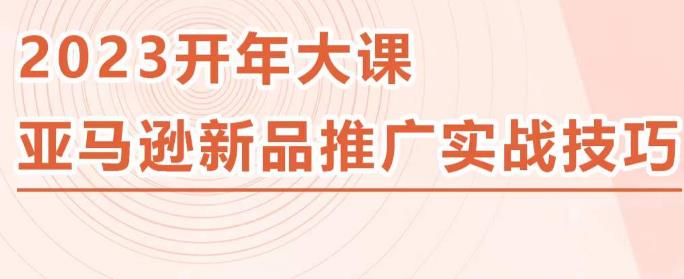 2023开年大课
亚马逊新品推广实战技巧